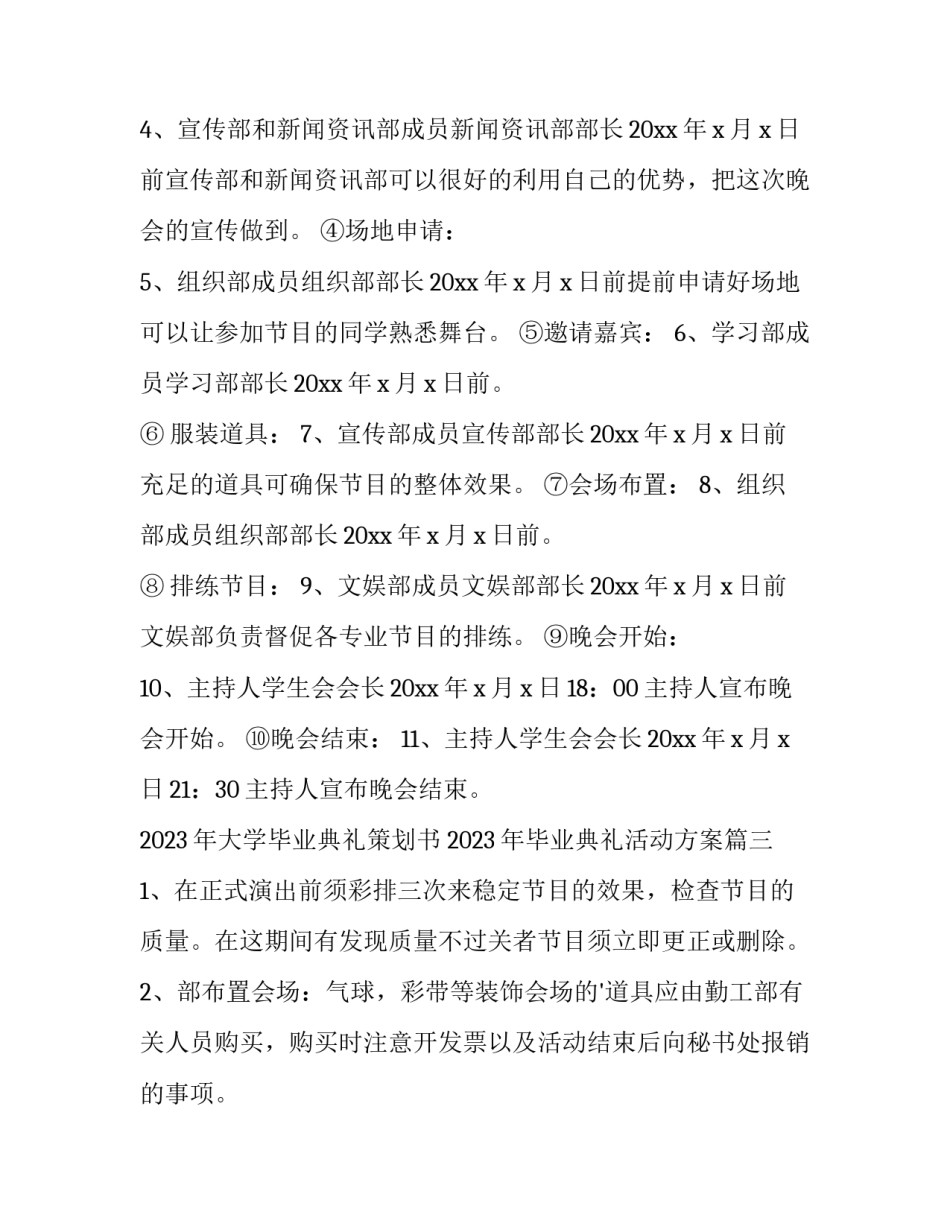 4、宣传部和新闻资讯部成员新闻资讯部部长 20xx 年 x 月 x 日前宣传部和新闻资讯部可以很好的利用自己的优势，把这次晚会的宣传做到。 ④场地申请：

5、组织部成员组织部部长 20xx 年 x 月 x 日前提前申请好场地可以让参加节目的同学熟悉舞台。 ⑤邀请嘉宾： 6、学习部成员学习部部长 20xx 年 x 月 x 日前。

⑥ 服装道具： 7、宣传部成员宣传部部长 20xx 年 x 月 x 日前充足的道具可确保节目的整体效果。 ⑦会场布置： 8、组织部成员组织部部长 20xx 年 x 月 x 日前。

⑧ 排练节目： 9、文娱部成员文娱部部长 20xx 年 x 月 x 日前文娱部负责督促各专业节目的排练。 ⑨晚会开始：

10、主持人学生会会长 20xx 年 x 月 x 日 18：00 主持人宣布晚会开始。 ⑩晚会结束： 11、主持人学生会会长 20xx 年 x 月 x 日 21：30 主持人宣布晚会结束。

2023 年大学毕业典礼策划书 2023 年毕业典礼活动方案篇三

1、在正式演出前须彩排三次来稳定节目的效果，检查节目的质量。在这期间有发现质量不过关者节目须立即更正或删除。

2、部布置会场：气球，彩带等装饰会场的'道具应由勤工部有关人员购买，购买时注意开发票以及活动结束后向秘书处报销的事项。